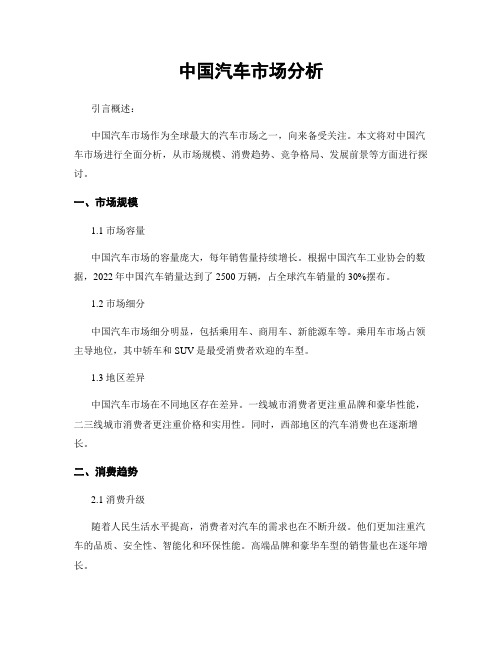 中国汽车市场分析

引言概述：

中国汽车市场作为全球最大的汽车市场之一，向来备受关注。本文将对中国汽车市场进行全面分析，从市场规模、消费趋势、竞争格局、发展前景等方面进行探讨。

一、市场规模

1.1 市场容量

中国汽车市场的容量庞大，每年销售量持续增长。根据中国汽车工业协会的数据，2022 年中国汽车销量达到了 2500 万辆，占全球汽车销量的 30%摆布。

1.2 市场细分

中国汽车市场细分明显，包括乘用车、商用车、新能源车等。乘用车市场占领主导地位，其中轿车和 SUV 是最受消费者欢迎的车型。

1.3 地区差异

中国汽车市场在不同地区存在差异。一线城市消费者更注重品牌和豪华性能，二三线城市消费者更注重价格和实用性。同时，西部地区的汽车消费也在逐渐增长。

二、消费趋势

2.1 消费升级

随着人民生活水平提高，消费者对汽车的需求也在不断升级。他们更加注重汽车的品质、安全性、智能化和环保性能。高端品牌和豪华车型的销售量也在逐年增长。